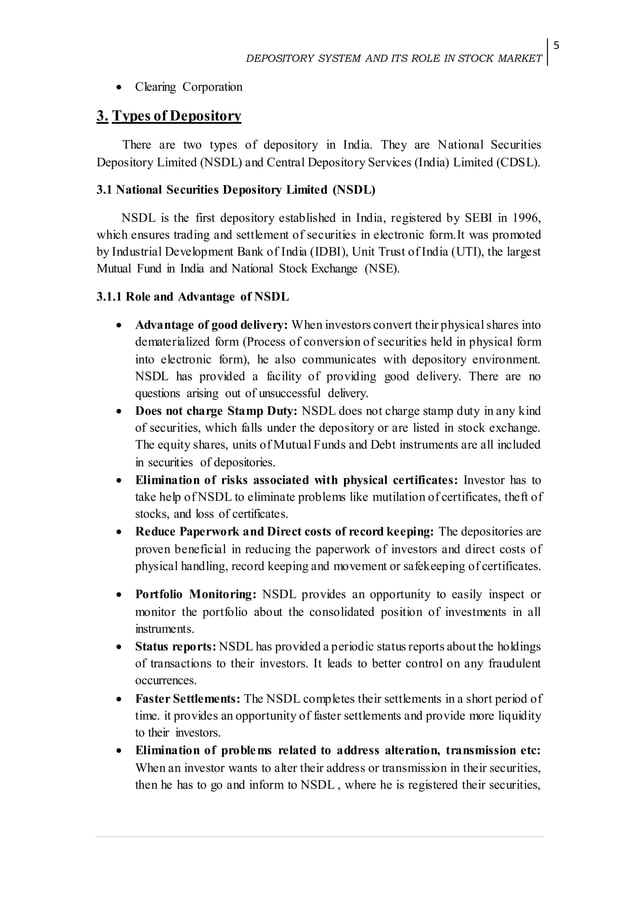 5

DEPOSITORY SYSTEM AND ITS ROLE IN STOCK MARKET

• Clearing Corporation

3. Types of Depository

There are two types of depository in India. They are National Securities Depository Limited (NSDL) and Central Depository Services (India) Limited (CDSL).

3.1 National Securities Depository Limited (NSDL)

NSDL is the first depository established in India, registered by SEBI in 1996, which ensures trading and settlement of securities in electronic form.It was promoted by Industrial Development Bank of India (IDBI), Unit Trust of India (UTI), the largest Mutual Fund in India and National Stock Exchange (NSE).

3.1.1 Role and Advantage of NSDL

• Advantage of good delivery: When investors convert their physical shares into dematerialized form (Process of conversion of securities held in physical form into electronic form), he also communicates with depository environment. NSDL has provided a facility of providing good delivery. There are no questions arising out of unsuccessful delivery.
• Does not charge Stamp Duty: NSDL does not charge stamp duty in any kind of securities, which falls under the depository or are listed in stock exchange. The equity shares, units of Mutual Funds and Debt instruments are all included in securities of depositories.
• Elimination of risks associated with physical certificates: Investor has to take help of NSDL to eliminate problems like mutilation of certificates, theft of stocks, and loss of certificates.
• Reduce Paperwork and Direct costs of record keeping: The depositories are proven beneficial in reducing the paperwork of investors and direct costs of physical handling, record keeping and movement or safekeeping of certificates.

• Portfolio Monitoring: NSDL provides an opportunity to easily inspect or monitor the portfolio about the consolidated position of investments in all instruments.
• Status reports: NSDL has provided a periodic status reports about the holdings of transactions to their investors. It leads to better control on any fraudulent occurrences.
• Faster Settlements: The NSDL completes their settlements in a short period of time. it provides an opportunity of faster settlements and provide more liquidity to their investors.
• Elimination of problems related to address alteration, transmission etc: When an investor wants to alter their address or transmission in their securities, then he has to go and inform to NSDL , where he is registered their securities,